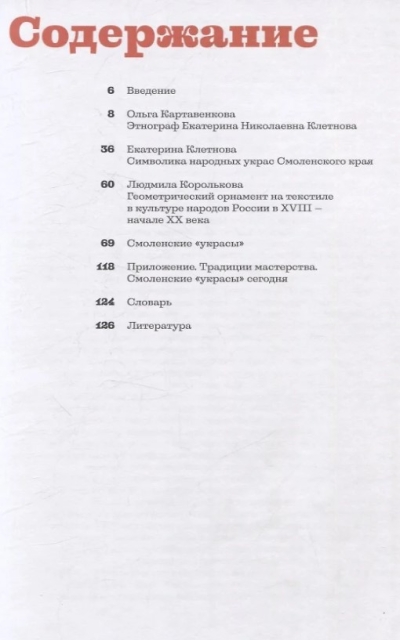 Содержание

6 Введение

8 Ольга Картавенкова
Этнограф Екатерина Николаевна Клетнова

36 Екатерина Клетнова
Символика народных украс Смоленского края

60 Людмила Королькова
Геометрический орнамент на текстиле в культуре народов России в XVIII – начале XX века

69 Смоленские «украсы»

118 Приложение. Традиции мастерства. Смоленские «украсы» сегодня

124 Словарь

126 Литература